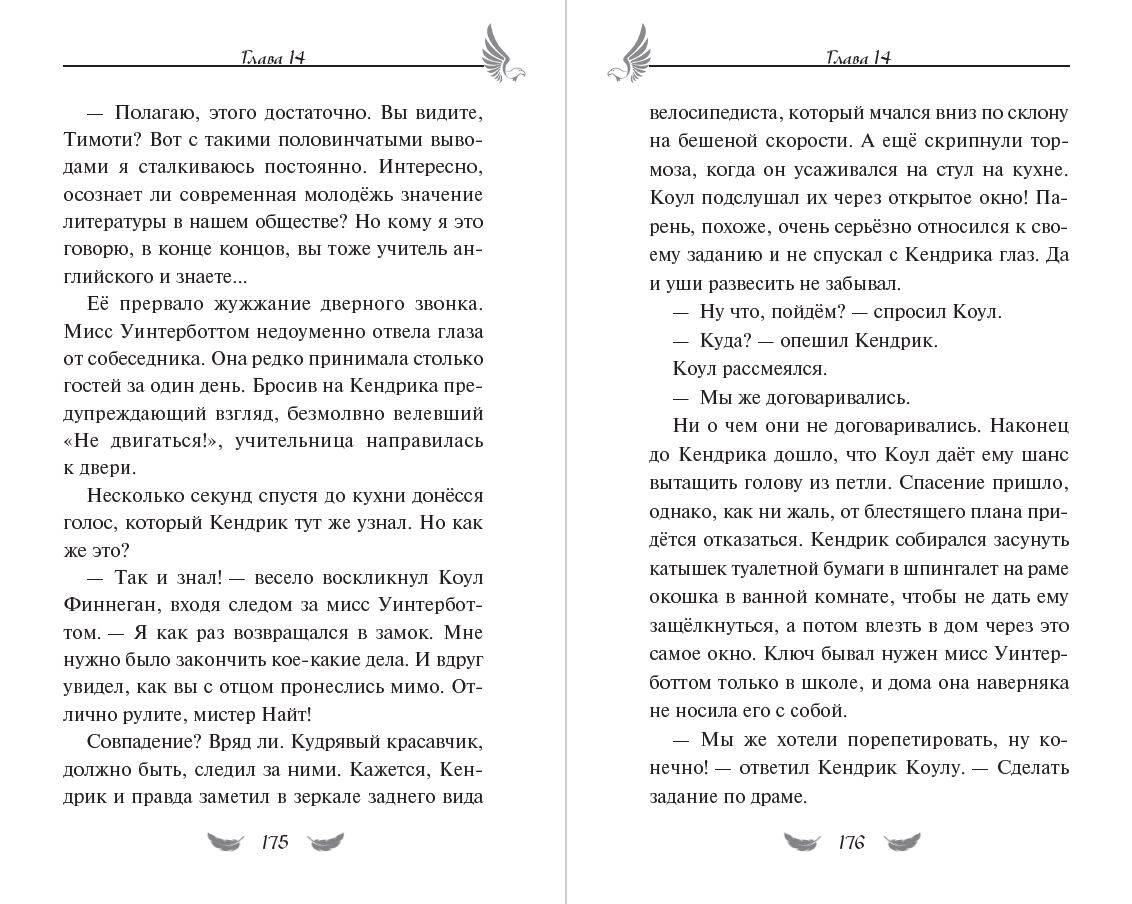 Глава 14

— Полагаю, этого достаточно. Вы видите, Тимоти? Вот с такими половинчатыми выводами я сталкиваюсь постоянно. Интересно, осознает ли современная молодёжь значение литературы в нашем обществе? Но кому я это говорю, в конце концов, вы тоже учитель английского и знаете...

Её прервало жужжание дверного звонка. Мисс Уинтерботтом недоуменно отвела глаза от собеседника. Она редко принимала столько гостей за один день. Бросив на Кендрика предупреждающий взгляд, безмолвно велевший «Не двигаться!», учительница направилась к двери.

Несколько секунд спустя до кухни донёсся голос, который Кендрик тут же узнал. Но как же это?

— Так и знал! — весело воскликнул Коул Финнеган, входя следом за мисс Уинтерботтом. — Я как раз возвращался в замок. Мне нужно было закончить кое-какие дела. И вдруг увидел, как вы с отцом пронеслись мимо. Отлично рулите, мистер Найт!

Совпадение? Вряд ли. Кудрявый красавчик, должно быть, следил за ними. Кажется, Кендрик и правда заметил в зеркале заднего вида

175

Глава 14

велосипедиста, который мчался вниз по склону на бешеной скорости. А ещё скрипнули тормоза, когда он усаживался на стул на кухне. Коул подслушал их через открытое окно! Парень, похоже, очень серьёзно относился к своему заданию и не спускал с Кендрика глаз. Да и уши развесить не забывал.

— Ну что, пойдём? — спросил Коул.

— Куда? — опешил Кендрик.

Коул рассмеялся.

— Мы же договаривались.

Ни о чем они не договаривались. Наконец до Кендрика дошло, что Коул даёт ему шанс вытащить голову из петли. Спасение пришло, однако, как ни жаль, от блестящего плана придётся отказаться. Кендрик собирался засунуть катышек туалетной бумаги в шпингалет на раме окошка в ванной комнате, чтобы не дать ему защёлкнуться, а потом влезть в дом через это самое окно. Ключ бывал нужен мисс Уинтерботтом только в школе, и дома она наверняка не носила его с собой.

— Мы же хотели порепетировать, ну конечно! — ответил Кендрик Коулу. — Сделать задание по драме.

176